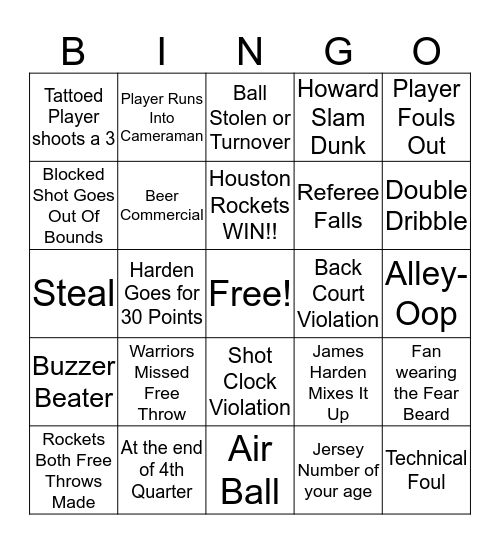 | B | I | N | G | O |
|---|---|---|---|---|
| Tattoed Player shoots a 3 | Player Runs Into Cameraman | Ball Stolen or Turnover | Howard Slam Dunk | Player Fouls Out |
| Blocked Shot Goes Out Of Bounds | Beer Commercial | Houston Rockets WIN!! | Referee Falls | Double Dribble |
| Steal | Harden Goes for 30 Points | Free! | Back Court Violation | Alley-Oop |
| Buzzer Beater | Warriors Missed Free Throw | Shot Clock Violation | James Harden Mixes It Up | Fan wearing the Fear Beard |
| Rockets Both Free Throws Made | At the end of 4th Quarter | Air Ball | Jersey Number of your age | Technical Foul |